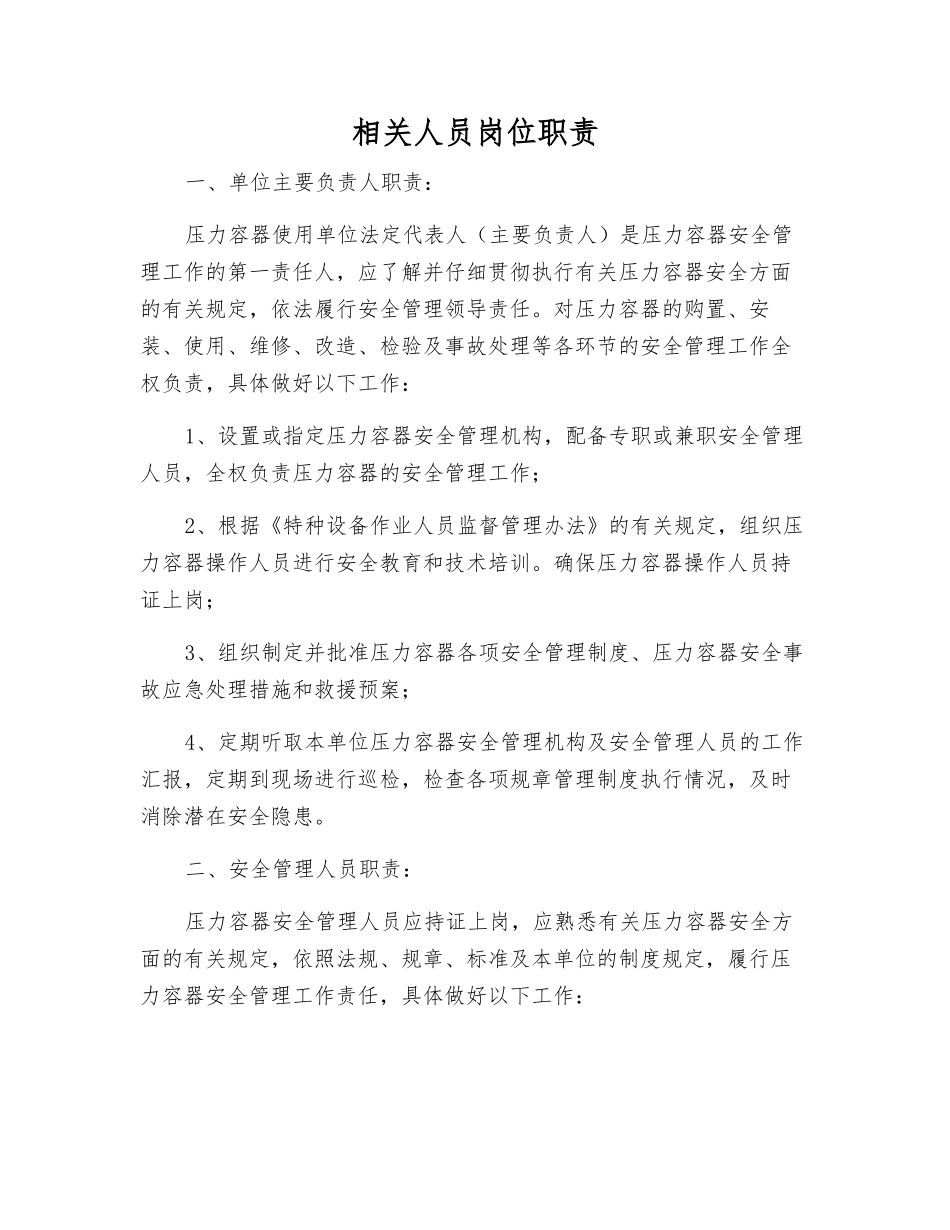 相关人员岗位职责

一、单位主要负责人职责：

压力容器使用单位法定代表人（主要负责人）是压力容器安全管理工作的第一责任人，应了解并仔细贯彻执行有关压力容器安全方面的有关规定，依法履行安全管理领导责任。对压力容器的购置、安装、使用、维修、改造、检验及事故处理等各环节的安全管理工作全权负责，具体做好以下工作：

1、设置或指定压力容器安全管理机构，配备专职或兼职安全管理人员，全权负责压力容器的安全管理工作；

2、根据《特种设备作业人员监督管理办法》的有关规定，组织压力容器操作人员进行安全教育和技术培训。确保压力容器操作人员持证上岗；

3、组织制定并批准压力容器各项安全管理制度、压力容器安全事故应急处理措施和救援预案；

4、定期听取本单位压力容器安全管理机构及安全管理人员的工作汇报，定期到现场进行巡检，检查各项规章管理制度执行情况，及时消除潜在安全隐患。

二、安全管理人员职责：

压力容器安全管理人员应持证上岗，应熟悉有关压力容器安全方面的有关规定，依照法规、规章、标准及本单位的制度规定，履行压力容器安全管理工作责任，具体做好以下工作：